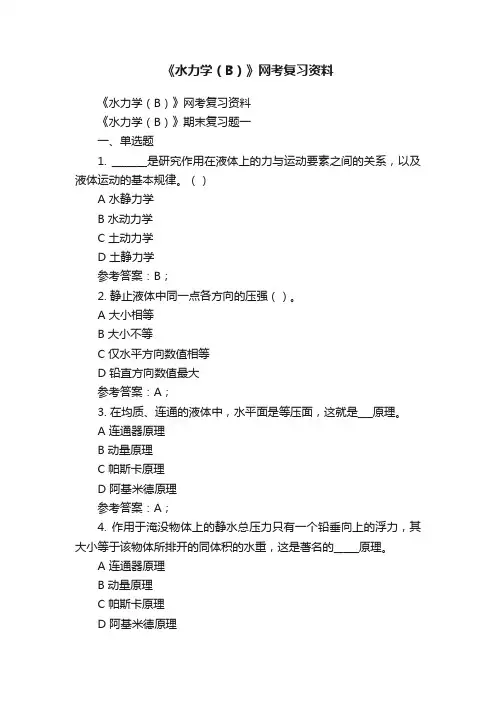 《水力学（B）》网考复习资料

《水力学（B）》网考复习资料

《水力学（B）》期末复习题一

一、单选题

1. ______是研究作用在液体上的力与运动要素之间的关系，以及液体运动的基本规律。（ ）

A 水静力学

B 水动力学

C 土动力学

D 土静力学

参考答案：B；

2. 静止液体中同一点各方向的压强（ ）。

A 大小相等

B 大小不等

C 仅水平方向数值相等

D 铅直方向数值最大

参考答案：A；

3. 在均质、连通的液体中，水平面是等压面，这就是___原理。

A 连通器原理

B 动量原理

C 帕斯卡原理

D 阿基米德原理

参考答案：A；

4. 作用于淹没物体上的静水总压力只有一个铅垂向上的浮力，其大小等于该物体所排开的同体积的水重，这是著名的_____原理。

A 连通器原理

B 动量原理

C 帕斯卡原理

D 阿基米德原理